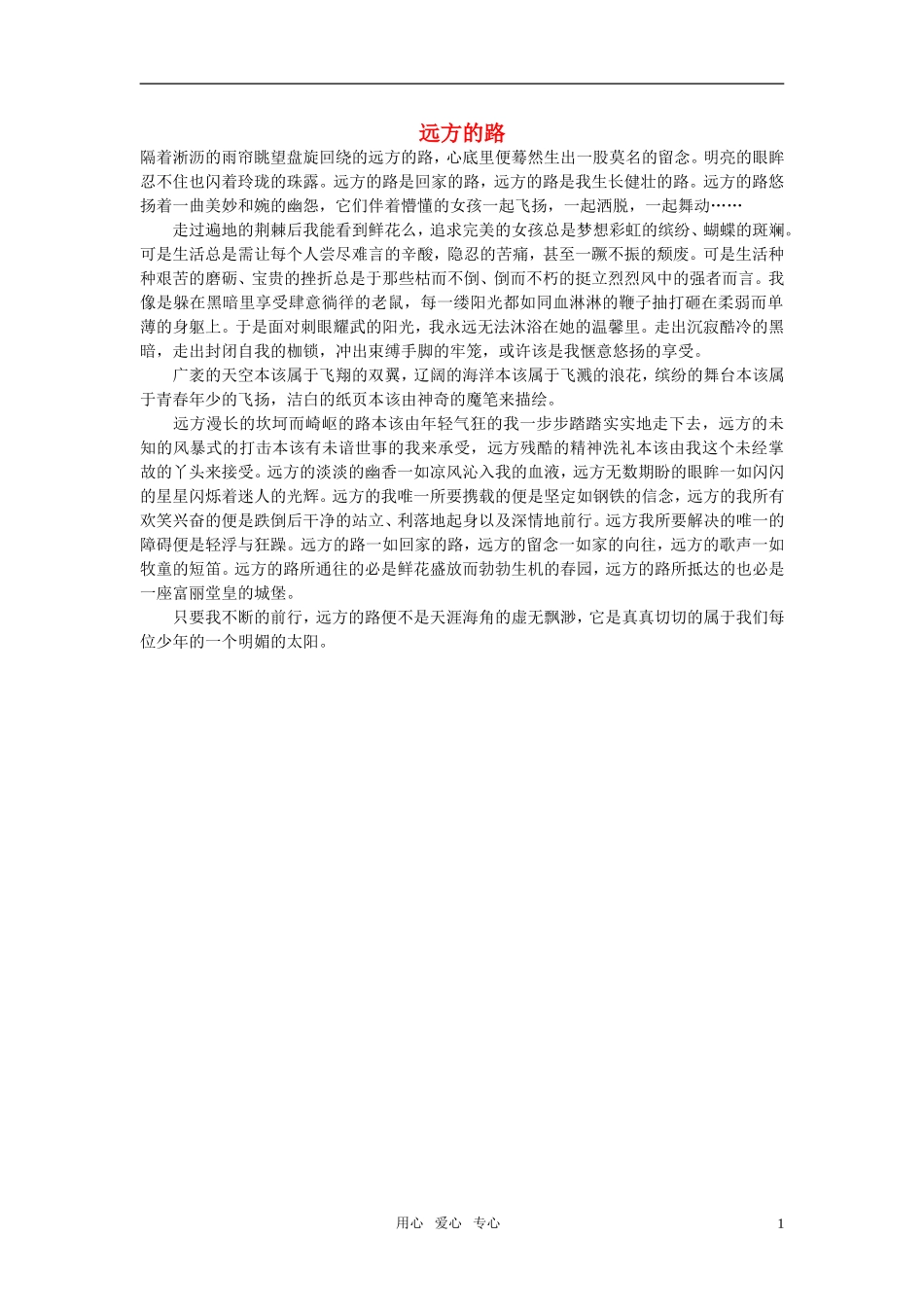 远方的路

隔着淅沥的雨帘眺望盘旋回绕的远方的路，心底里便蓦然生出一股莫名的留念。明亮的眼眸忍不住也闪着玲珑的珠露。远方的路是回家的路，远方的路是我生长健壮的路。远方的路悠扬着一曲美妙和婉的幽怨，它们伴着懵懂的女孩一起飞扬，一起洒脱，一起舞动……

走过遍地的荆棘后我能看到鲜花么，追求完美的女孩总是梦想彩虹的缤纷、蝴蝶的斑斓。可是生活总是需让每个人尝尽难言的辛酸，隐忍的苦痛，甚至一蹶不振的颓废。可是生活种种艰苦的磨砺、宝贵的挫折总是于那些枯而不倒、倒而不朽的挺立烈烈风中的强者而言。我像是躲在黑暗里享受肆意徜徉的老鼠，每一缕阳光都如同血淋淋的鞭子抽打砸在柔弱而单薄的身躯上。于是面对刺眼耀武的阳光，我永远无法沐浴在她的温馨里。走出沉寂酷冷的黑暗，走出封闭自我的枷锁，冲出束缚手脚的牢笼，或许该是我惬意悠扬的享受。

广袤的天空本该属于飞翔的双翼，辽阔的海洋本该属于飞溅的浪花，缤纷的舞台本该属于青春年少的飞扬，洁白的纸页本该由神奇的魔笔来描绘。

远方漫长的坎坷而崎岖的路本该由年轻气狂的我一步步踏踏实实地走下去，远方的未知的风暴式的打击本该有未谙世事的我来承受，远方残酷的精神洗礼本该由我这个未经掌故的丫头来接受。远方的淡淡的幽香一如凉风沁入我的血液，远方无数期盼的眼眸一如闪闪的星星闪烁着迷人的光辉。远方的我唯一所要携载的便是坚定如钢铁的信念，远方的我所有欢笑兴奋的便是跌倒后干净的站立、利落地起身以及深情地前行。远方我所要解决的唯一的障碍便是轻浮与狂躁。远方的路一如回家的路，远方的留念一如家的向往，远方的歌声一如牧童的短笛。远方的路所通往的必是鲜花盛放而勃勃生机的春园，远方的路所抵达的也必是一座富丽堂皇的城堡。

只要我不断的前行，远方的路便不是天涯海角的虚无飘渺，它是真真切切的属于我们每位少年的一个明媚的太阳。

用心 爱心 专心 1